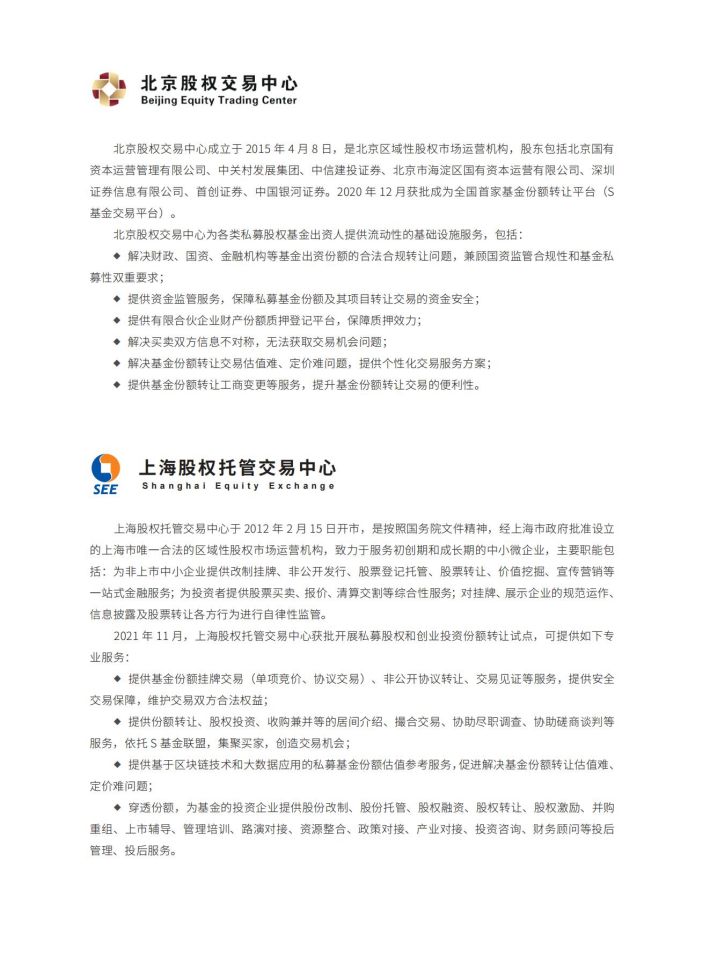 北京股权交易中心
Beijing Equity Trading Center

北京股权交易中心成立于 2015 年 4 月 8 日，是北京区域性股权市场运营机构，股东包括北京国有资本运营管理有限公司、中关村发展集团、中信建投证券、北京市海淀区国有资本运营有限公司、深圳证券信息有限公司、首创证券、中国银河证券。2020 年 12 月获批成为全国首家基金份额转让平台（S 基金交易平台）。

北京股权交易中心为各类私募股权基金出资人提供流动性的基础设施服务，包括：

◆ 解决财政、国资、金融机构等基金出资份额的合法合规转让问题，兼顾国资监管合规性和基金私募性双重要求；
◆ 提供资金监管服务，保障私募基金份额及其项目转让交易的资金安全；
◆ 提供有限合伙企业财产份额质押登记平台，保障质押效力；
◆ 解决买卖双方信息不对称，无法获取交易机会问题；
◆ 解决基金份额转让交易估值难、定价难问题，提供个性化交易服务方案；
◆ 提供基金份额转让工商变更等服务，提升基金份额转让交易的便利性。

SEE
上海股权托管交易中心
Shanghai Equity Exchange

上海股权托管交易中心于 2012 年 2 月 15 日开市，是按照国务院文件精神，经上海市政府批准设立的上海市唯一合法的区域性股权市场运营机构，致力于服务初创期和成长期的中小微企业，主要职能包括：为非上市中小企业提供改制挂牌、非公开发行、股票登记托管、股票转让、价值挖掘、宣传营销等一站式金融服务；为投资者提供股票买卖、报价、清算交割等综合性服务；对挂牌、展示企业的规范运作、信息披露及股票转让各方行为进行自律性监管。

2021 年 11 月，上海股权托管交易中心获批开展私募股权和创业投资份额转让试点，可提供如下专业服务：

◆ 提供基金份额挂牌交易（单项竞价、协议交易）、非公开协议转让、交易见证等服务，提供安全交易保障，维护交易双方合法权益；
◆ 提供份额转让、股权投资、收购兼并等的居间介绍、撮合交易、协助尽职调查、协助磋商谈判等服务，依托 S 基金联盟，集聚买家，创造交易机会；
◆ 提供基于区块链技术和大数据应用的私募基金份额估值参考服务，促进解决基金份额转让估值难、定价难问题；
◆ 穿透份额，为基金的投资企业提供股份改制、股份托管、股权融资、股权转让、股权激励、并购重组、上市辅导、管理培训、路演对接、资源整合、政策对接、产业对接、投资咨询、财务顾问等投后管理、投后服务。